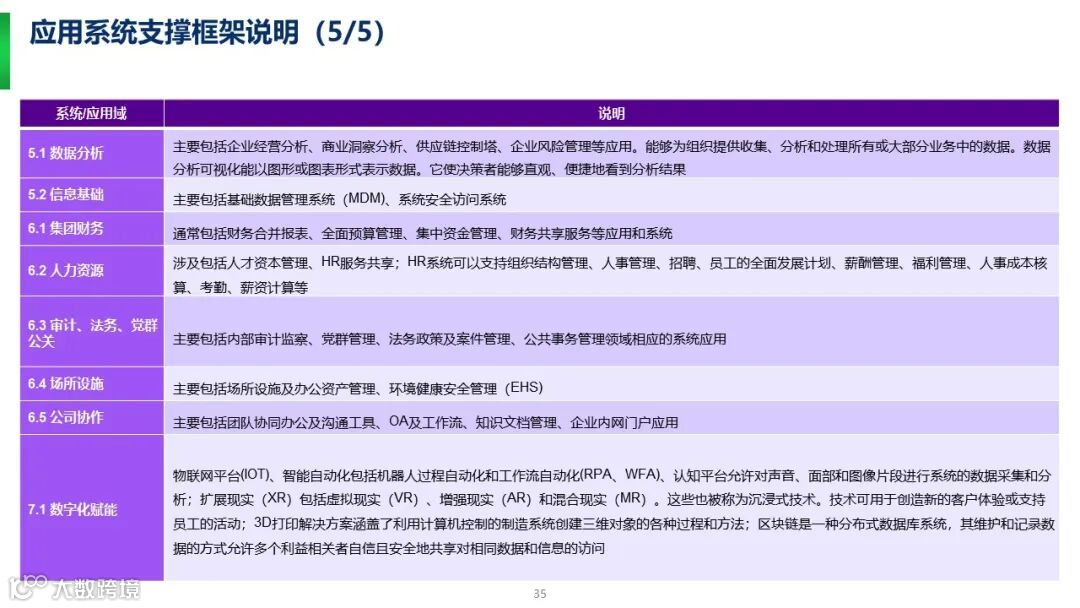 应用系统支撑框架说明（5/5）

| 系统/应用域 | 说明 |
|---|---|
| 5.1 数据分析 | 主要包括企业经营分析、商业洞察分析、供应链控制塔、企业风险管理等应用。能够为组织提供收集、分析和处理所有或大部分业务中的数据。数据分析可视化能以图形或图表形式表示数据。它使决策者能够直观、便捷地看到分析结果 |
| 5.2 信息基础 | 主要包括基础数据管理系统（MDM）、系统安全访问系统 |
| 6.1 集团财务 | 通常包括财务合并报表、全面预算管理、集中资金管理、财务共享服务等应用和系统 |
| 6.2 人力资源 | 涉及包括人才资本管理、HR服务共享；HR系统可以支持组织结构管理、人事管理、招聘、员工的全面发展计划、薪酬管理、福利管理、人事成本核算、考勤、薪资计算等 |
| 6.3 审计、法务、党群公关 | 主要包括内部审计监察、党群管理、法务政策及案件管理、公共事务管理领域相应的系统应用 |
| 6.4 场所设施 | 主要包括场所设施及办公资产管理、环境健康安全管理（EHS） |
| 6.5 公司协作 | 主要包括团队协同办公及沟通工具、OA及工作流、知识文档管理、企业内网门户应用 |
| 7.1 数字化赋能 | 物联网平台(IOT)、智能自动化包括机器人过程自动化和工作流自动化(RPA、WFA)、认知平台允许对声音、面部和图像片段进行系统的数据采集和分析；扩展现实（XR）包括虚拟现实（VR）、增强现实（AR）和混合现实（MR）。这些也被称为沉浸式技术。技术可用于创造新的客户体验或支持员工的活动；3D打印解决方案涵盖了利用计算机控制的制造系统创建三维对象的各种过程和方法；区块链是一种分布式数据库系统，其维护和记录数据的方式允许多个利益相关者自信且安全地共享对相同数据和信息的访问 |

35

大数跨境